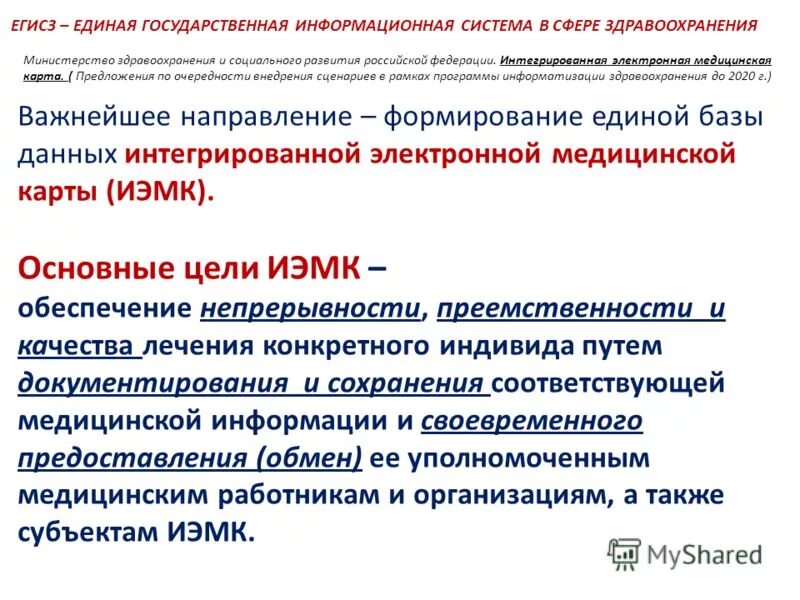 ЕГИСЗ – ЕДИНАЯ ГОСУДАРСТВЕННАЯ ИНФОРМАЦИОННАЯ СИСТЕМА В СФЕРЕ ЗДРАВООХРАНЕНИЯ

Министерство здравоохранения и социального развития российской федерации. Интегрированная электронная медицинская карта. ( Предложения по очередности внедрения сценариев в рамках программы информатизации здравоохранения до 2020 г.)

Важнейшее направление – формирование единой базы данных интегрированной электронной медицинской карты (ИЭМК).

Основные цели ИЭМК –
обеспечение непрерывности, преемственности и качества лечения конкретного индивида путем документирования и сохранения соответствующей медицинской информации и своевременного предоставления (обмен) ее уполномоченным медицинским работникам и организациям, а также субъектам ИЭМК.

MyShared